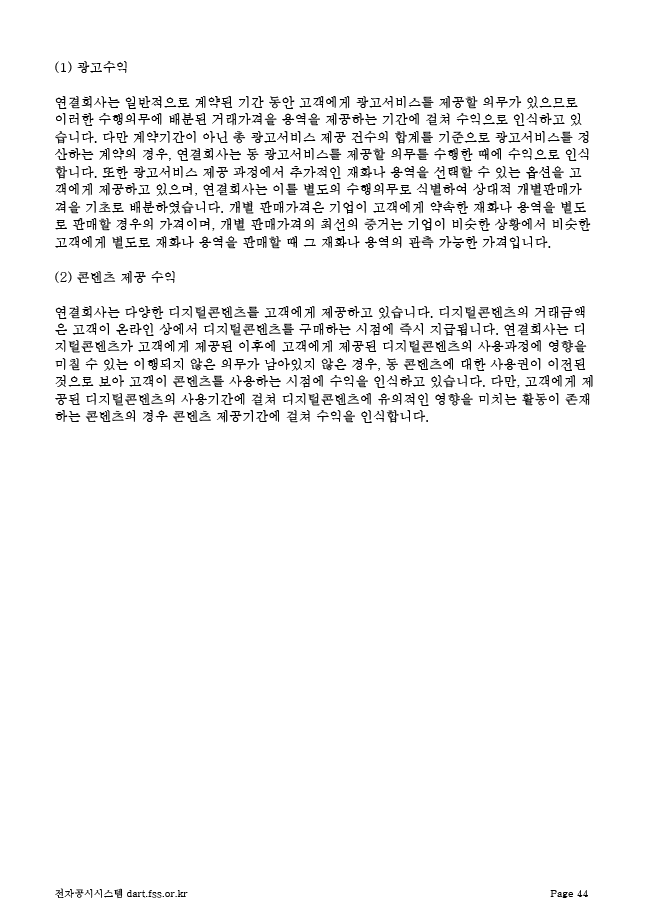 (1) 광고수익

연결회사는 일반적으로 계약된 기간 동안 고객에게 광고서비스를 제공할 의무가 있으므로 이러한 수행의무에 배분된 거래가격을 용역을 제공하는 기간에 걸쳐 수익으로 인식하고 있습니다. 다만 계약기간이 아닌 총 광고서비스 제공 건수의 합계를 기준으로 광고서비스를 정산하는 계약의 경우, 연결회사는 동 광고서비스를 제공할 의무를 수행한 때에 수익으로 인식합니다. 또한 광고서비스 제공 과정에서 추가적인 재화나 용역을 선택할 수 있는 옵션을 고객에게 제공하고 있으며, 연결회사는 이를 별도의 수행의무로 식별하여 상대적 개별판매가격을 기초로 배분하였습니다. 개별 판매가격은 기업이 고객에게 약속한 재화나 용역을 별도로 판매할 경우의 가격이며, 개별 판매가격의 최선의 증거는 기업이 비슷한 상황에서 비슷한 고객에게 별도로 재화나 용역을 판매할 때 그 재화나 용역의 관측 가능한 가격입니다.

(2) 콘텐츠 제공 수익

연결회사는 다양한 디지털콘텐츠를 고객에게 제공하고 있습니다. 디지털콘텐츠의 거래금액은 고객이 온라인 상에서 디지털콘텐츠를 구매하는 시점에 즉시 지급됩니다. 연결회사는 디지털콘텐츠가 고객에게 제공된 이후에 고객에게 제공된 디지털콘텐츠의 사용과정에 영향을 미칠 수 있는 이행되지 않은 의무가 남아있지 않은 경우, 동 콘텐츠에 대한 사용권이 이전된 것으로 보아 고객이 콘텐츠를 사용하는 시점에 수익을 인식하고 있습니다. 다만, 고객에게 제공된 디지털콘텐츠의 사용기간에 걸쳐 디지털콘텐츠에 유의적인 영향을 미치는 활동이 존재하는 콘텐츠의 경우 콘텐츠 제공기간에 걸쳐 수익을 인식합니다.

전자공시시스템 dart.fss.or.kr

Page 44